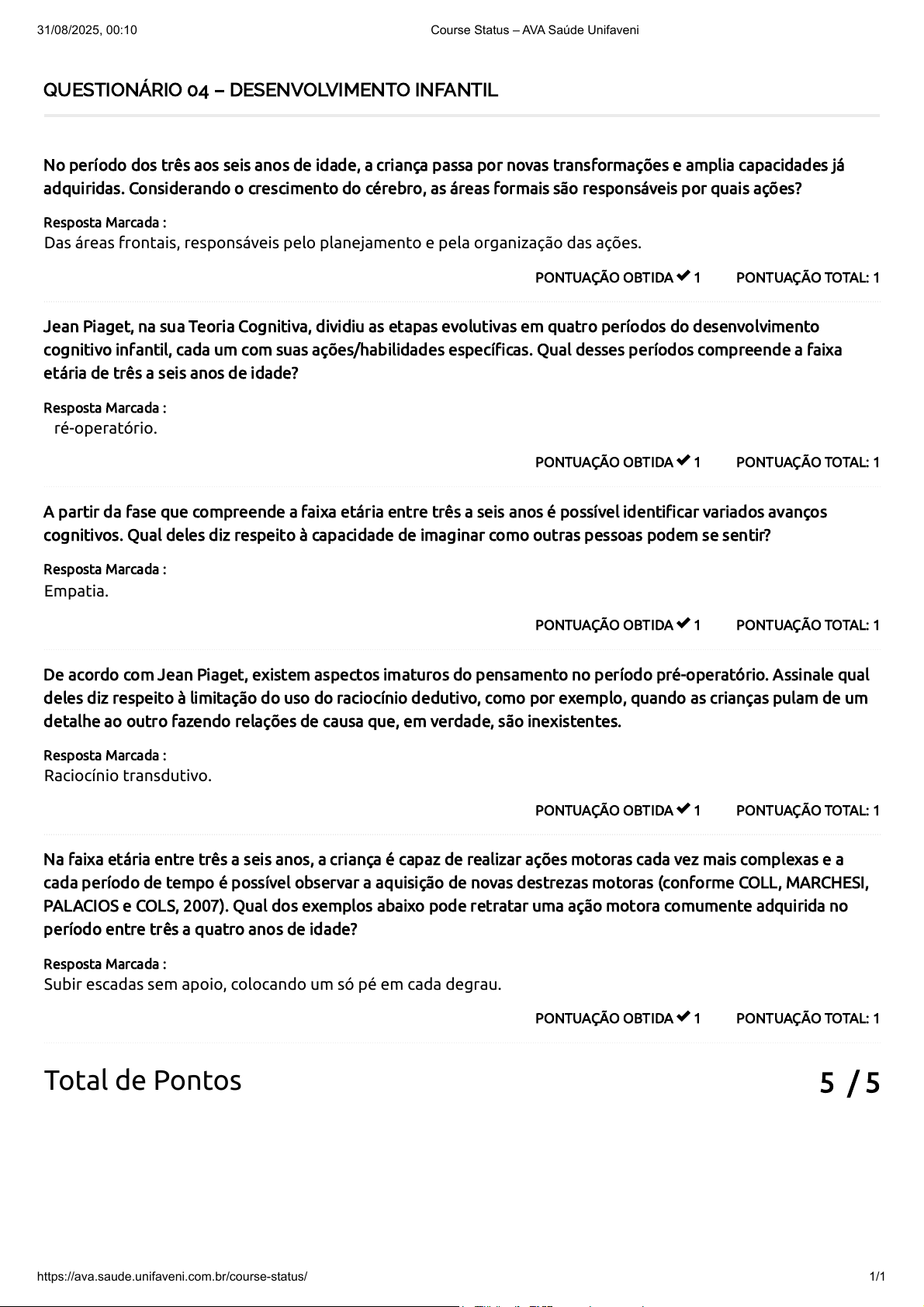 31/08/2025, 00:10 Course Status – AVA Saúde Unifaveni

QUESTIONÁRIO 04 – DESENVOLVIMENTO INFANTIL

No período dos três aos seis anos de idade, a criança passa por novas transformações e amplia capacidades já adquiridas. Considerando o crescimento do cérebro, as áreas formais são responsáveis por quais ações?

Resposta Marcada :
Das áreas frontais, responsáveis pelo planejamento e pela organização das ações.

PONTUAÇÃO OBTIDA ✔ 1 PONTUAÇÃO TOTAL: 1

Jean Piaget, na sua Teoria Cognitiva, dividiu as etapas evolutivas em quatro períodos do desenvolvimento cognitivo infantil, cada um com suas ações/habilidades específicas. Qual desses períodos compreende a faixa etária de três a seis anos de idade?

Resposta Marcada :
ré-operatório.

PONTUAÇÃO OBTIDA ✔ 1 PONTUAÇÃO TOTAL: 1

A partir da fase que compreende a faixa etária entre três a seis anos é possível identificar variados avanços cognitivos. Qual deles diz respeito à capacidade de imaginar como outras pessoas podem se sentir?

Resposta Marcada :
Empatia.

PONTUAÇÃO OBTIDA ✔ 1 PONTUAÇÃO TOTAL: 1

De acordo com Jean Piaget, existem aspectos imaturos do pensamento no período pré-operatório. Assinale qual deles diz respeito à limitação do uso do raciocínio dedutivo, como por exemplo, quando as crianças pulam de um detalhe ao outro fazendo relações de causa que, em verdade, são inexistentes.

Resposta Marcada :
Raciocínio transdutivo.

PONTUAÇÃO OBTIDA ✔ 1 PONTUAÇÃO TOTAL: 1

Na faixa etária entre três a seis anos, a criança é capaz de realizar ações motoras cada vez mais complexas e a cada período de tempo é possível observar a aquisição de novas destrezas motoras (conforme COLL, MARCHESI, PALACIOS e COLS, 2007). Qual dos exemplos abaixo pode retratar uma ação motora comumente adquirida no período entre três a quatro anos de idade?

Resposta Marcada :
Subir escadas sem apoio, colocando um só pé em cada degrau.

PONTUAÇÃO OBTIDA ✔ 1 PONTUAÇÃO TOTAL: 1

Total de Pontos 5 / 5

https://ava.saude.unifaveni.com.br/course-status/ 1/1